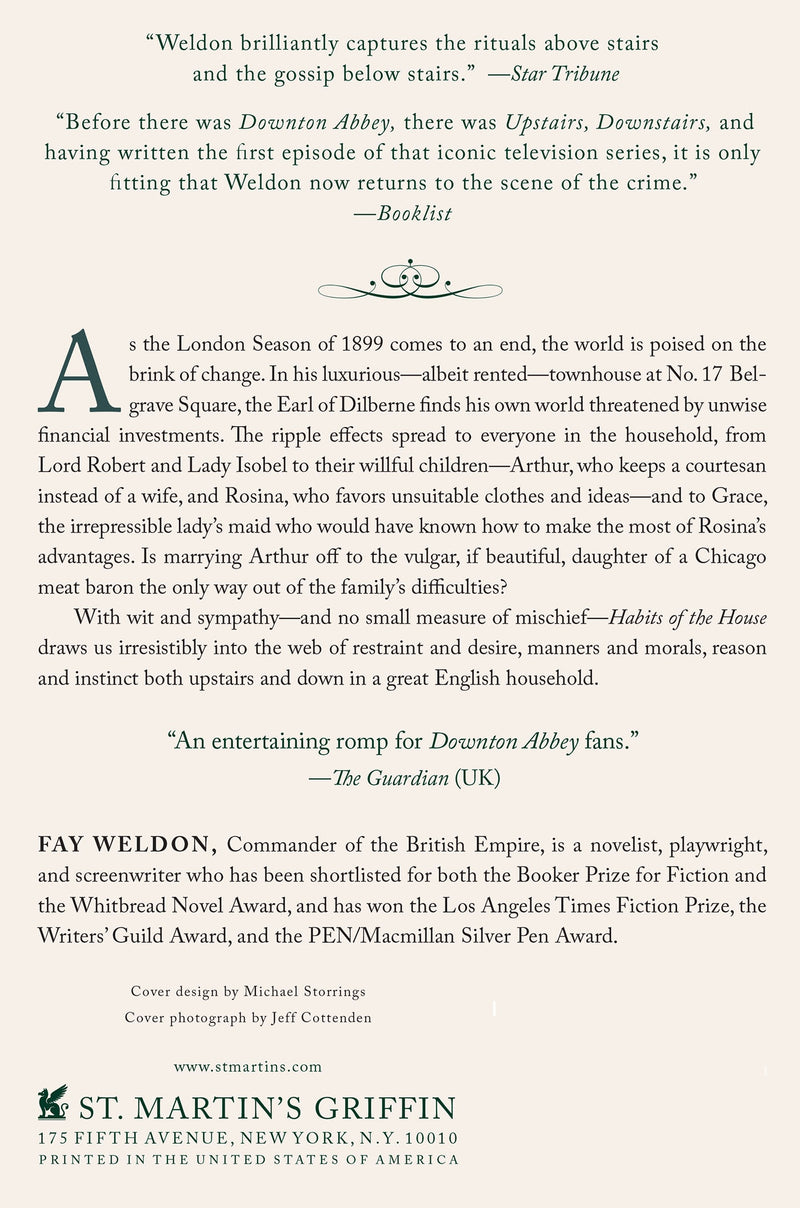 "Weldon brilliantly captures the rituals above stairs and the gossip below stairs." —Star Tribune

"Before there was Downton Abbey, there was Upstairs, Downstairs, and having written the first episode of that iconic television series, it is only fitting that Weldon now returns to the scene of the crime." —Booklist

As the London Season of 1899 comes to an end, the world is poised on the brink of change. In his luxurious—albeit rented—townhouse at No. 17 Belgrave Square, the Earl of Dilberne finds his own world threatened by unwise financial investments. The ripple effects spread to everyone in the household, from Lord Robert and Lady Isobel to their willful children—Arthur, who keeps a courtesan instead of a wife, and Rosina, who favors unsuitable clothes and ideas—and to Grace, the irrepressible lady's maid who would have known how to make the most of Rosina's advantages. Is marrying Arthur off to the vulgar, if beautiful, daughter of a Chicago meat baron the only way out of the family's difficulties?

With wit and sympathy—and no small measure of mischief—Habits of the House draws us irresistibly into the web of restraint and desire, manners and morals, reason and instinct both upstairs and down in a great English household.

"An entertaining romp for Downton Abbey fans." —The Guardian (UK)

FAY WELDON, Commander of the British Empire, is a novelist, playwright, and screenwriter who has been shortlisted for both the Booker Prize for Fiction and the Whitbread Novel Award, and has won the Los Angeles Times Fiction Prize, the Writers' Guild Award, and the PEN/Macmillan Silver Pen Award.

Cover design by Michael Storrings
Cover photograph by Jeff Cottenden

www.stmartins.com

ST. MARTIN'S GRIFFIN
175 FIFTH AVENUE, NEW YORK, N.Y. 10010
PRINTED IN THE UNITED STATES OF AMERICA